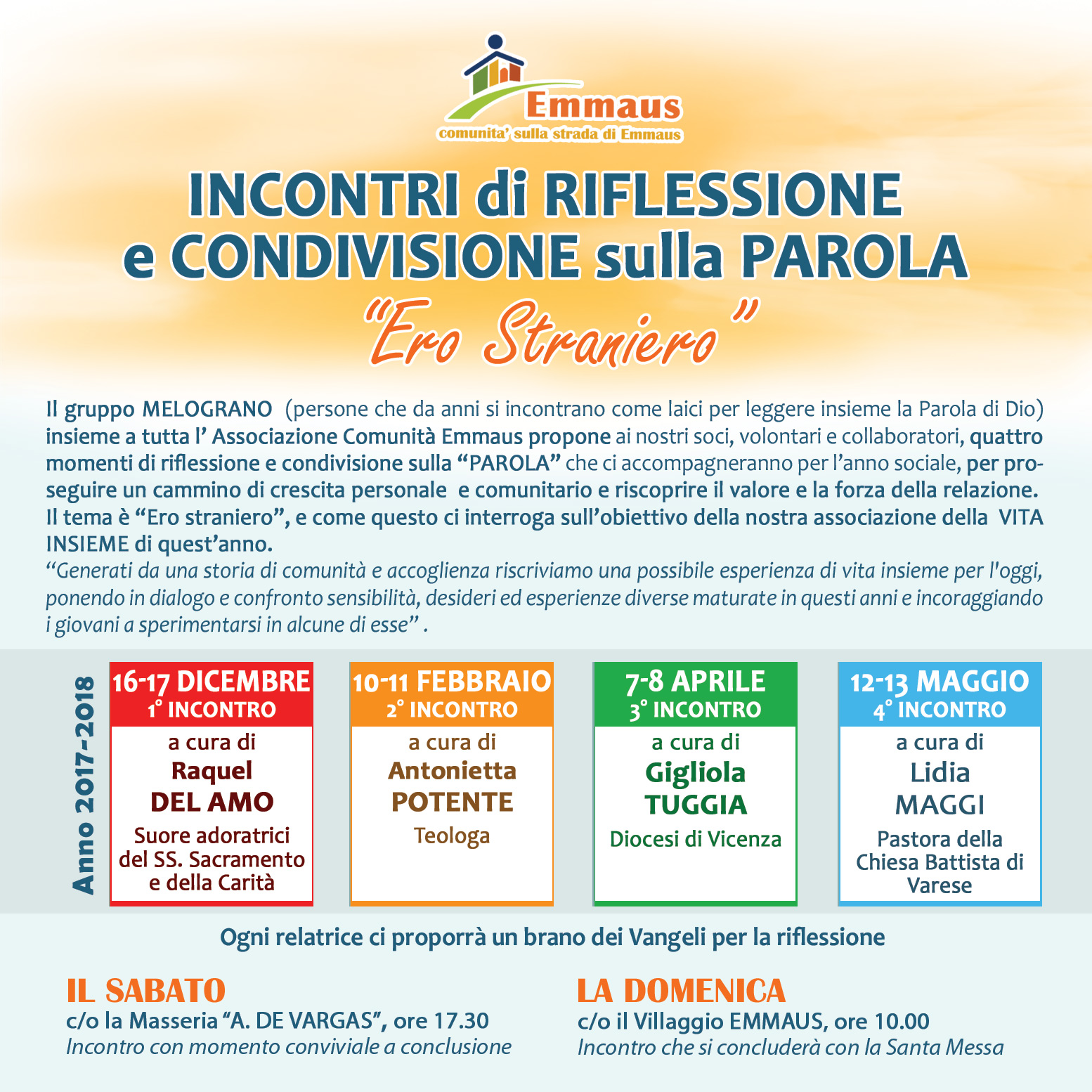 Emmaus
comunita' sulla strada di Emmaus

INCONTRI di RIFLESSIONE e CONDIVISIONE sulla PAROLA
"Ero Straniero"

Il gruppo MELOGRANO (persone che da anni si incontrano come laici per leggere insieme la Parola di Dio) insieme a tutta l' Associazione Comunità Emmaus propone ai nostri soci, volontari e collaboratori, quattro momenti di riflessione e condivisione sulla "PAROLA" che ci accompagneranno per l'anno sociale, per proseguire un cammino di crescita personale e comunitario e riscoprire il valore e la forza della relazione. Il tema è "Ero straniero", e come questo ci interroga sull'obiettivo della nostra associazione della VITA INSIEME di quest'anno.
"Generati da una storia di comunità e accoglienza riscriviamo una possibile esperienza di vita insieme per l'oggi, ponendo in dialogo e confronto sensibilità, desideri ed esperienze diverse maturate in questi anni e incoraggiando i giovani a sperimentarsi in alcune di esse" .

Anno 2017-2018

16-17 DICEMBRE
1° INCONTRO
a cura di
Raquel DEL AMO
Suore adoratrici del SS. Sacramento e della Carità

10-11 FEBBRAIO
2° INCONTRO
a cura di
Antonietta POTENTE
Teologa

7-8 APRILE
3° INCONTRO
a cura di
Gigliola TUGGIA
Diocesi di Vicenza

12-13 MAGGIO
4° INCONTRO
a cura di
Lidia MAGGI
Pastora della Chiesa Battista di Varese

Ogni relatrice ci proporrà un brano dei Vangeli per la riflessione

IL SABATO
c/o la Masseria "A. DE VARGAS", ore 17.30
Incontro con momento conviviale a conclusione

LA DOMENICA
c/o il Villaggio EMMAUS, ore 10.00
Incontro che si concluderà con la Santa Messa